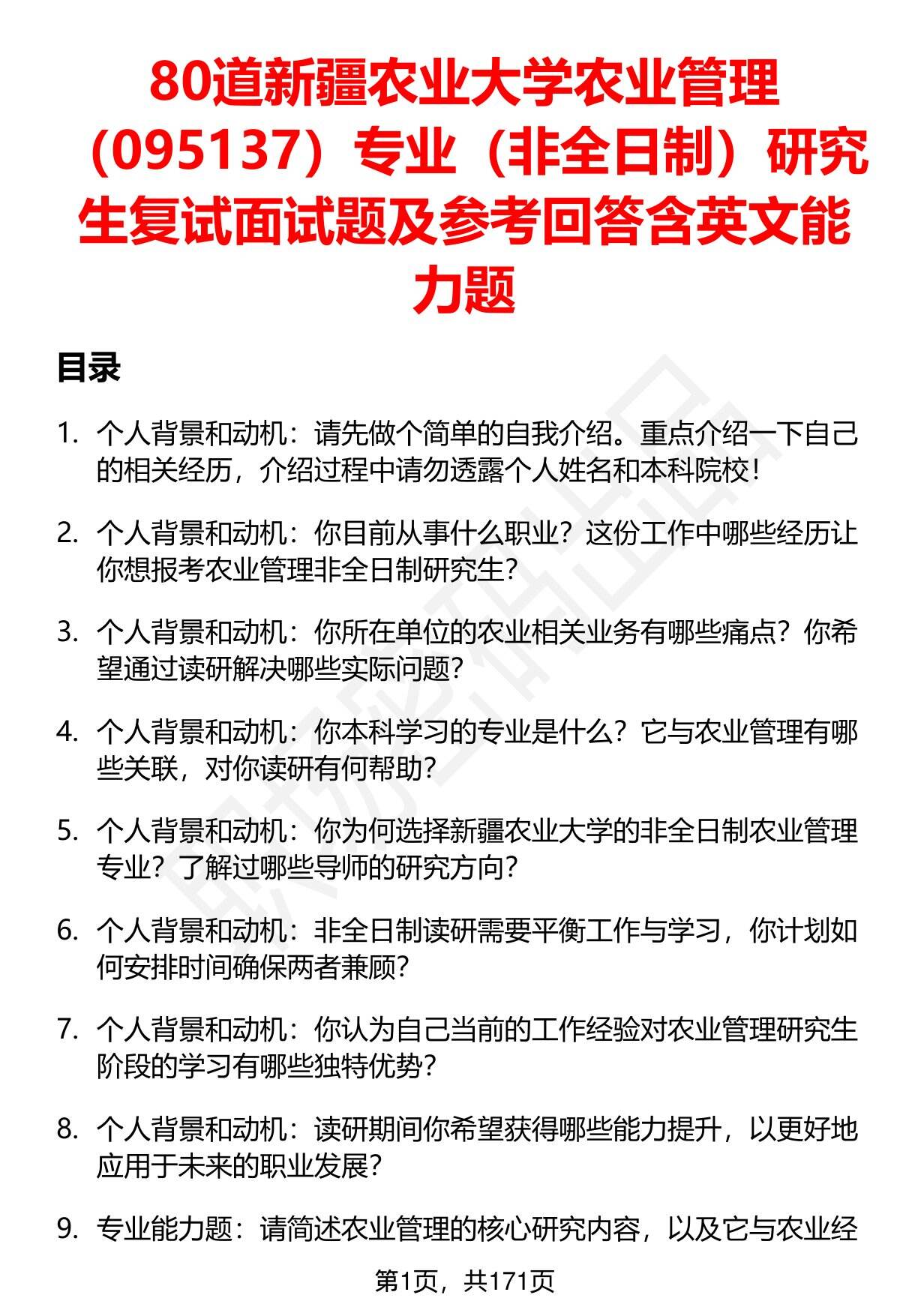 80道新疆农业大学农业管理（095137）专业（非全日制）研究生复试面试题及参考回答含英文能力题

目录

1. 个人背景和动机：请先做个简单的自我介绍。重点介绍一下自己的相关经历，介绍过程中请勿透露个人姓名和本科院校！

2. 个人背景和动机：你目前从事什么职业？这份工作中哪些经历让你想报考农业管理非全日制研究生？

3. 个人背景和动机：你所在单位的农业相关业务有哪些痛点？你希望通过读研解决哪些实际问题？

4. 个人背景和动机：你本科学习的专业是什么？它与农业管理有哪些关联，对你读研有何帮助？

5. 个人背景和动机：你为何选择新疆农业大学的非全日制农业管理专业？了解过哪些导师的研究方向？

6. 个人背景和动机：非全日制读研需要平衡工作与学习，你计划如何安排时间确保两者兼顾？

7. 个人背景和动机：你认为自己当前的工作经验对农业管理研究生阶段的学习有哪些独特优势？

8. 个人背景和动机：读研期间你希望获得哪些能力提升，以更好地应用于未来的职业发展？

9. 专业能力题：请简述农业管理的核心研究内容，以及它与农业经

第1页，共171页